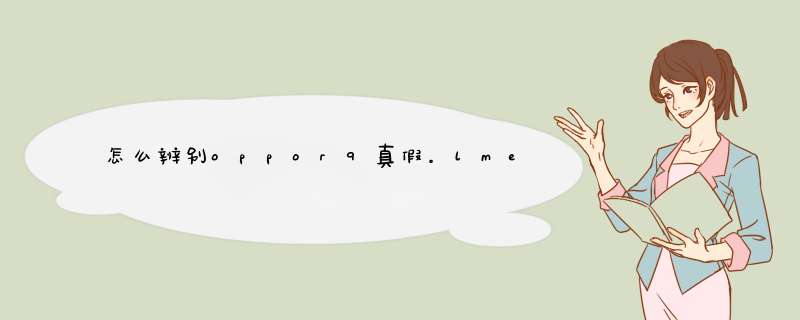 怎么辨别oppor9真假。lme